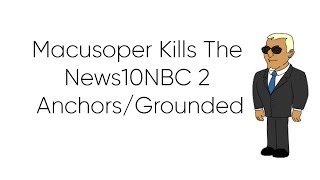 Macusoper Kills The News10NBC 2 Anchors/Grounded